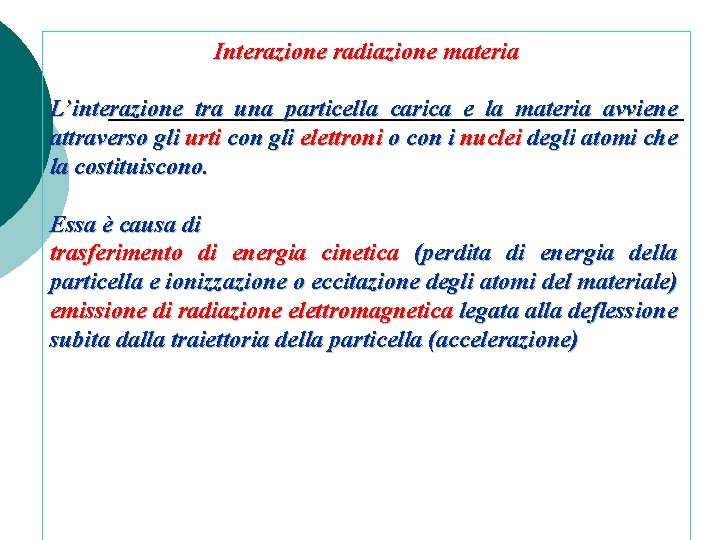 Interazione radiazione materia

L'interazione tra una particella carica e la materia avviene attraverso gli urti con gli elettroni o con i nuclei degli atomi che la costituiscono.

Essa è causa di
trasferimento di energia cinetica (perdita di energia della particella e ionizzazione o eccitazione degli atomi del materiale)
emissione di radiazione elettromagnetica legata alla deflessione subita dalla traiettoria della particella (accelerazione)